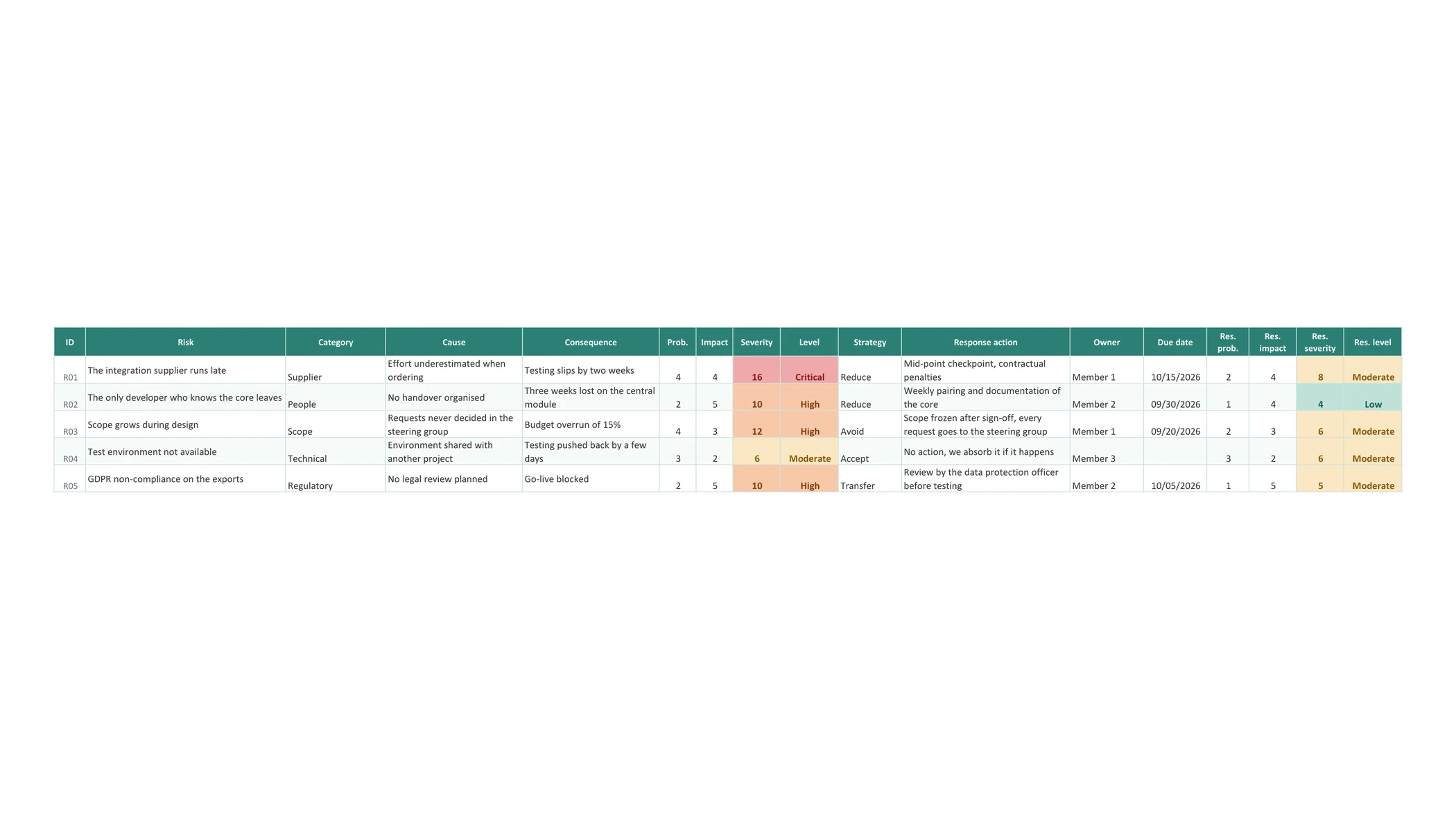 | ID | Risk | Category | Cause | Consequence | Prob. | Impact | Severity | Level | Strategy | Response action | Owner | Due date | Res. prob. | Res. impact | Res. severity | Res. level |
|---|---|---|---|---|---|---|---|---|---|---|---|---|---|---|---|---|
| R01 | The integration supplier runs late | Supplier | Effort underestimated when ordering | Testing slips by two weeks | 4 | 4 | 16 | Critical | Reduce | Mid-point checkpoint, contractual penalties | Member 1 | 10/15/2026 | 2 | 4 | 8 | Moderate |
| R02 | The only developer who knows the core leaves | People | No handover organised | Three weeks lost on the central module | 2 | 5 | 10 | High | Reduce | Weekly pairing and documentation of the core | Member 2 | 09/30/2026 | 1 | 4 | 4 | Low |
| R03 | Scope grows during design | Scope | Requests never decided in the steering group | Budget overrun of 15% | 4 | 3 | 12 | High | Avoid | Scope frozen after sign-off, every request goes to the steering group | Member 1 | 09/20/2026 | 2 | 3 | 6 | Moderate |
| R04 | Test environment not available | Technical | Environment shared with another project | Testing pushed back by a few days | 3 | 2 | 6 | Moderate | Accept | No action, we absorb it if it happens | Member 3 | | 3 | 2 | 6 | Moderate |
| R05 | GDPR non-compliance on the exports | Regulatory | No legal review planned | Go-live blocked | 2 | 5 | 10 | High | Transfer | Review by the data protection officer before testing | Member 2 | 10/05/2026 | 1 | 5 | 5 | Moderate |